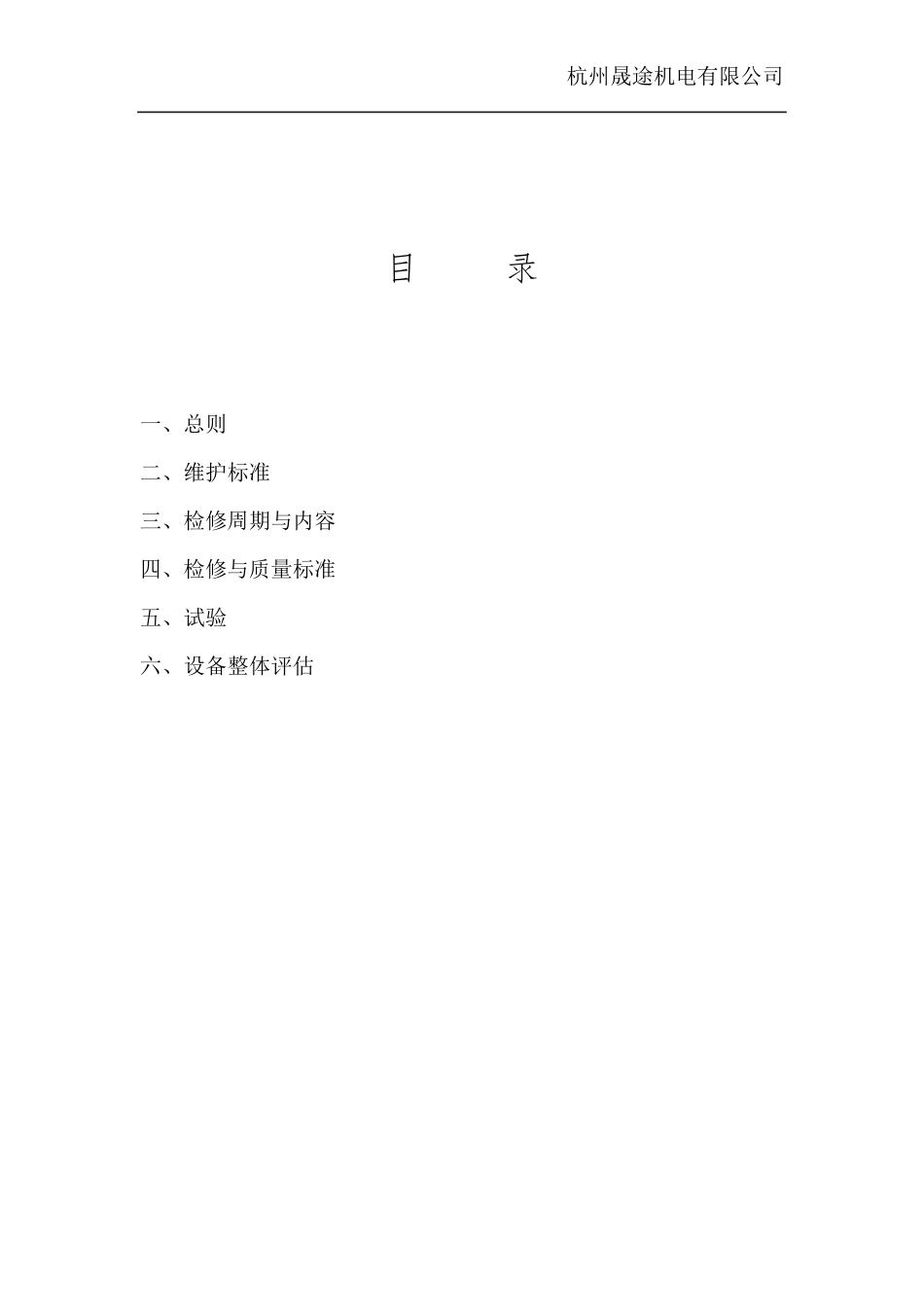 杭州晟途机电有限公司

目 录

一、总则

二、维护标准

三、检修周期与内容

四、检修与质量标准

五、试验

六、设备整体评估